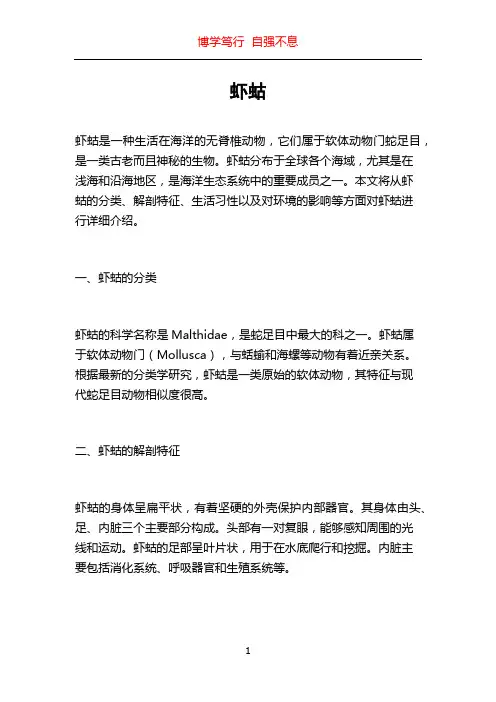 博学笃行 自强不息

虾蛄

虾蛄是一种生活在海洋的无脊椎动物，它们属于软体动物门蛇足目，是一类古老而且神秘的生物。虾蛄分布于全球各个海域，尤其是在浅海和沿海地区，是海洋生态系统中的重要成员之一。本文将从虾蛄的分类、解剖特征、生活习性以及对环境的影响等方面对虾蛄进行详细介绍。

一、虾蛄的分类

虾蛄的科学名称是 Malthidae，是蛇足目中最大的科之一。虾蛄属于软体动物门（Mollusca），与蛞蝓和海螺等动物有着近亲关系。根据最新的分类学研究，虾蛄是一类原始的软体动物，其特征与现代蛇足目动物相似度很高。

二、虾蛄的解剖特征

虾蛄的身体呈扁平状，有着坚硬的外壳保护内部器官。其身体由头、足、内脏三个主要部分构成。头部有一对复眼，能够感知周围的光线和运动。虾蛄的足部呈叶片状，用于在水底爬行和挖掘。内脏主要包括消化系统、呼吸器官和生殖系统等。

1